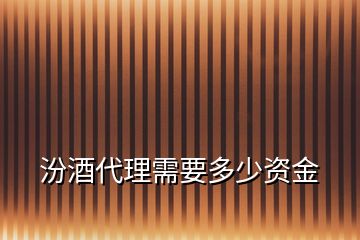 汾酒代理需要多少资金